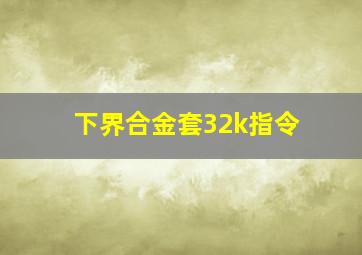 下界合金套32k指令